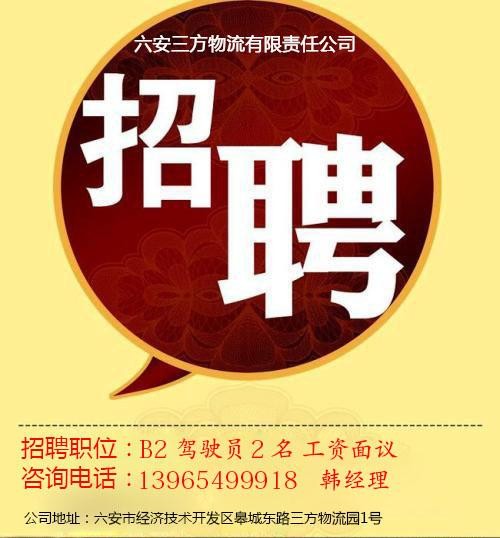 六安三方物流有限责任公司

招聘

招聘职位：B2 驾驶员 2 名 工资面议
咨询电话：13965499918 韩经理

公司地址：六安市经济技术开发区皋城东路三方物流园1号